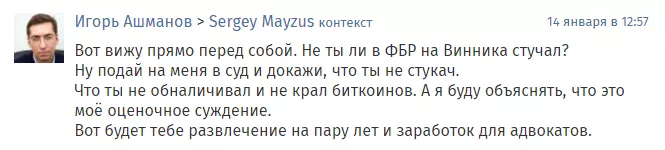 Игорь Ашманов > Sergey Mayzus контекст 14 января в 12:57

Вот вижу прямо перед собой. Не ты ли в ФБР на Винника стучал?
Ну подай на меня в суд и докажи, что ты не стукач.
Что ты не обналичивал и не крал биткоинов. А я буду объяснять, что это моё оценочное суждение.
Вот будет тебе развлечение на пару лет и заработок для адвокатов.